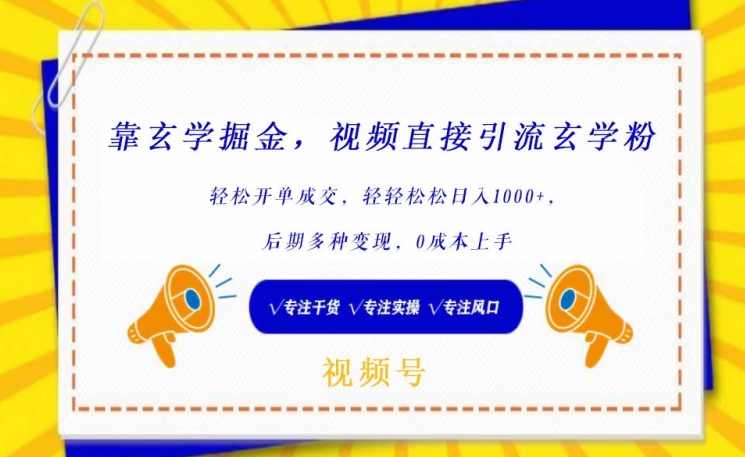 靠玄学掘金，视频直接引流玄学粉

轻松开单成交，轻轻松松日入1000+，

后期多种变现，0成本上手

√专注干货 √专注实操 √专注风口

视频号